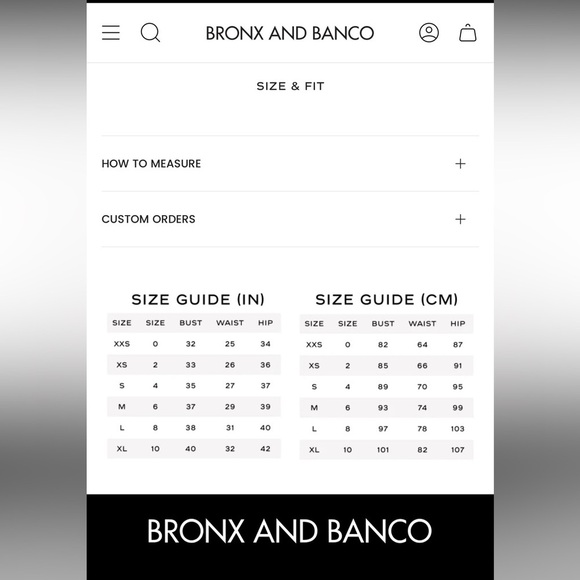 BRONX AND BANCO

SIZE & FIT

HOW TO MEASURE +

CUSTOM ORDERS +

SIZE GUIDE (IN)

| SIZE | SIZE | BUST | WAIST | HIP |
|---|---|---|---|---|
| XXS | 0 | 32 | 25 | 34 |
| XS | 2 | 33 | 26 | 36 |
| S | 4 | 35 | 27 | 37 |
| M | 6 | 37 | 29 | 39 |
| L | 8 | 38 | 31 | 40 |
| XL | 10 | 40 | 32 | 42 |

SIZE GUIDE (CM)

| SIZE | SIZE | BUST | WAIST | HIP |
|---|---|---|---|---|
| XXS | 0 | 82 | 64 | 87 |
| XS | 2 | 85 | 66 | 91 |
| S | 4 | 89 | 70 | 95 |
| M | 6 | 93 | 74 | 99 |
| L | 8 | 97 | 78 | 103 |
| XL | 10 | 101 | 82 | 107 |

BRONX AND BANCO